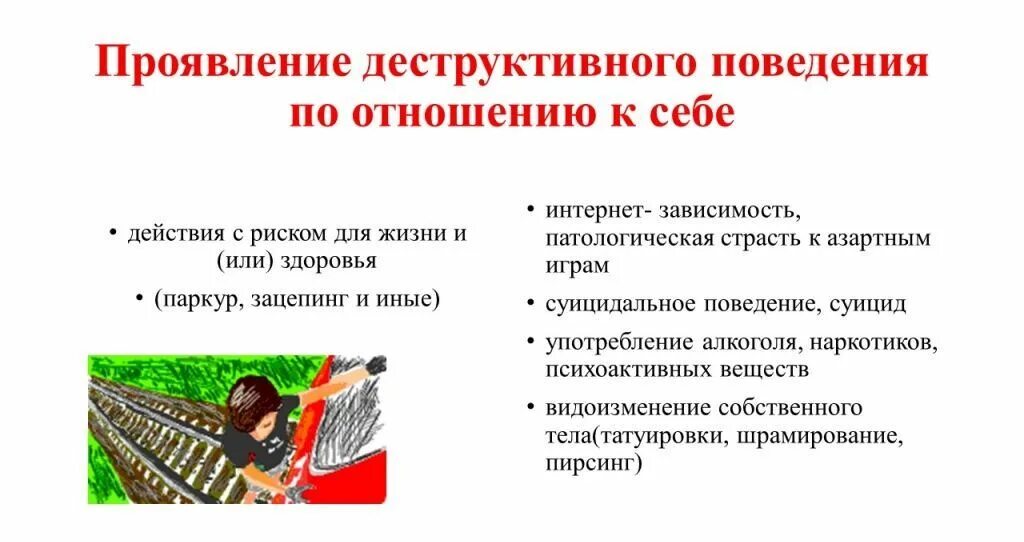 Проявление деструктивного поведения по отношению к себе

• действия с риском для жизни и (или) здоровья

• (паркур, зацепинг и иные)

• интернет- зависимость, патологическая страсть к азартным играм

• суицидальное поведение, суицид

• употребление алкоголя, наркотиков, психоактивных веществ

• видоизменение собственного тела(татуировки, шрамирование, пирсинг)